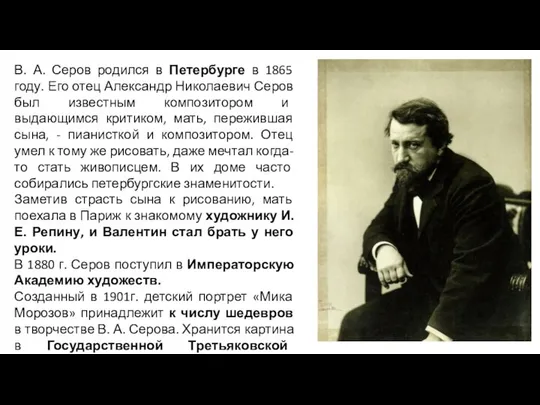 В. А. Серов родился в Петербурге в 1865 году. Его отец Александр Николаевич Серов был известным композитором и выдающимся критиком, мать, пережившая сына, - пианисткой и композитором. Отец умел к тому же рисовать, даже мечтал когда-то стать живописцем. В их доме часто собирались петербургские знаменитости.
Заметив страсть сына к рисованию, мать поехала в Париж к знакомому художнику И. Е. Репину, и Валентин стал брать у него уроки.
В 1880 г. Серов поступил в Императорскую Академию художеств.
Созданный в 1901г. детский портрет «Мика Морозов» принадлежит к числу шедевров в творчестве В. А. Серова. Хранится картина в Государственной Третьяковской